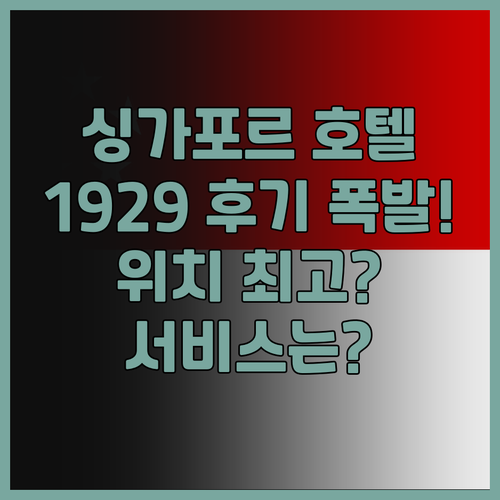 싱가포르 호텔 1929 후기 폭발! 위치 최고? 서비스는?